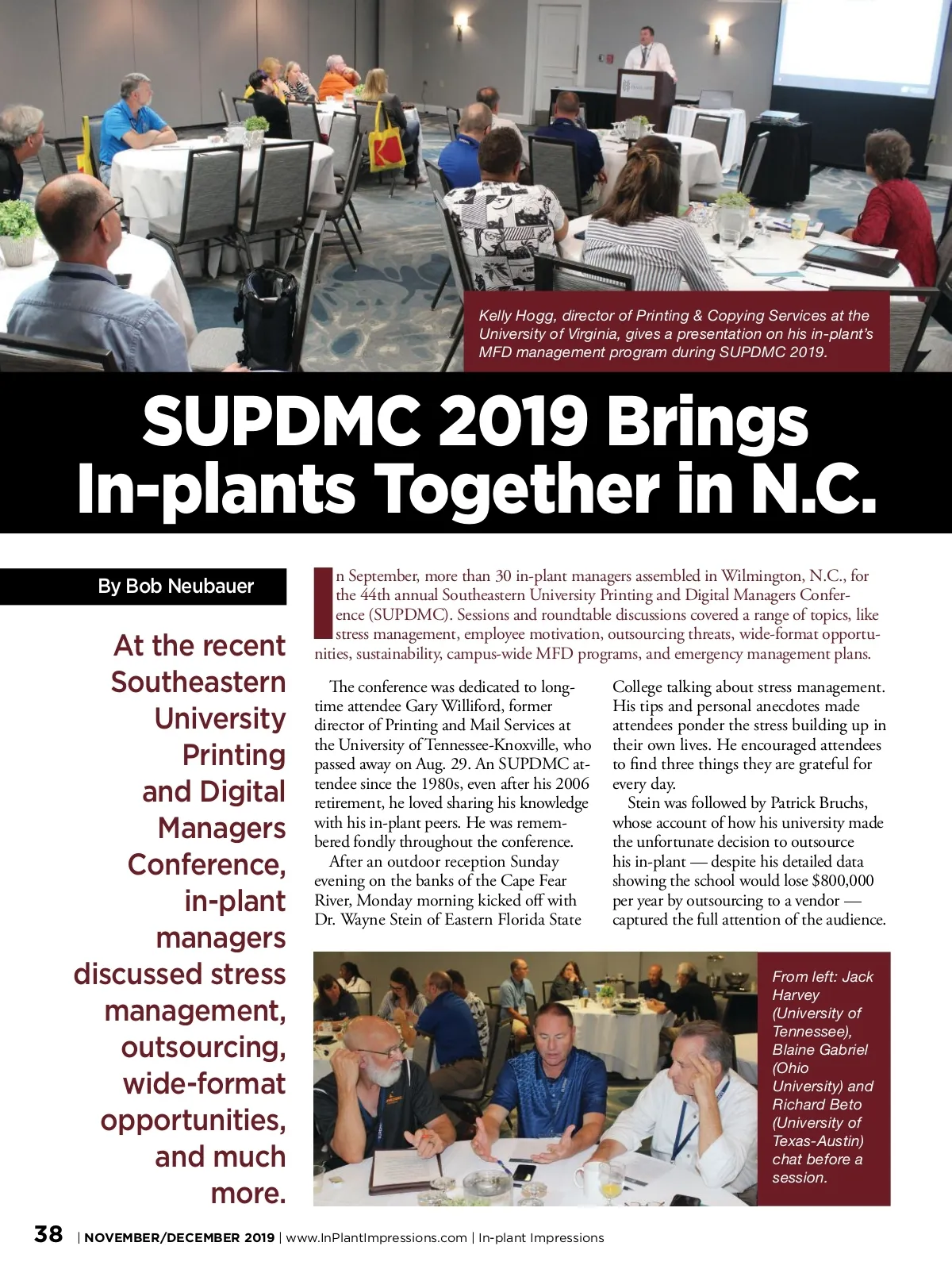 Kelly Hogg, director of Printing & Copying Services at the University of Virginia, gives a presentation on his in-plant's MFD management program during SUPDMC 2019.

SUPDMC 2019 Brings In-plants Together in N.C.

By Bob Neubauer

At the recent Southeastern University Printing and Digital Managers Conference, in-plant managers discussed stress management, outsourcing, wide-format opportunities, and much more.

In September, more than 30 in-plant managers assembled in Wilmington, N.C., for the 44th annual Southeastern University Printing and Digital Managers Conference (SUPDMC). Sessions and roundtable discussions covered a range of topics, like stress management, employee motivation, outsourcing threats, wide-format opportunities, sustainability, campus-wide MFD programs, and emergency management plans.

The conference was dedicated to longtime attendee Gary Williford, former director of Printing and Mail Services at the University of Tennessee-Knoxville, who passed away on Aug. 29. An SUPDMC attendee since the 1980s, even after his 2006 retirement, he loved sharing his knowledge with his in-plant peers. He was remembered fondly throughout the conference.

After an outdoor reception Sunday evening on the banks of the Cape Fear River, Monday morning kicked off with Dr. Wayne Stein of Eastern Florida State College talking about stress management. His tips and personal anecdotes made attendees ponder the stress building up in their own lives. He encouraged attendees to find three things they are grateful for every day.

Stein was followed by Patrick Bruchs, whose account of how his university made the unfortunate decision to outsource his in-plant — despite his detailed data showing the school would lose $800,000 per year by outsourcing to a vendor — captured the full attention of the audience.

From left: Jack Harvey (University of Tennessee), Blaine Gabriel (Ohio University) and Richard Beto (University of Texas-Austin) chat before a session.

38 | NOVEMBER/DECEMBER 2019 | www.InPlantImpressions.com | In-plant Impressions